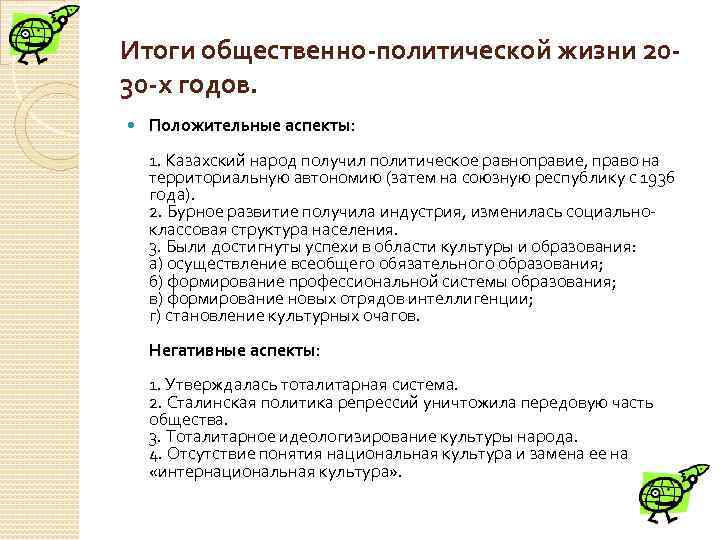 Итоги общественно-политической жизни 20-30-х годов.

Положительные аспекты:

1. Казахский народ получил политическое равноправие, право на территориальную автономию (затем на союзную республику с 1936 года).
2. Бурное развитие получила индустрия, изменилась социально-классовая структура населения.
3. Были достигнуты успехи в области культуры и образования:
а) осуществление всеобщего обязательного образования;
б) формирование профессиональной системы образования;
в) формирование новых отрядов интеллигенции;
г) становление культурных очагов.

Негативные аспекты:

1. Утверждалась тоталитарная система.
2. Сталинская политика репрессий уничтожила передовую часть общества.
3. Тоталитарное идеологизирование культуры народа.
4. Отсутствие понятия национальная культура и замена ее на «интернациональная культура».